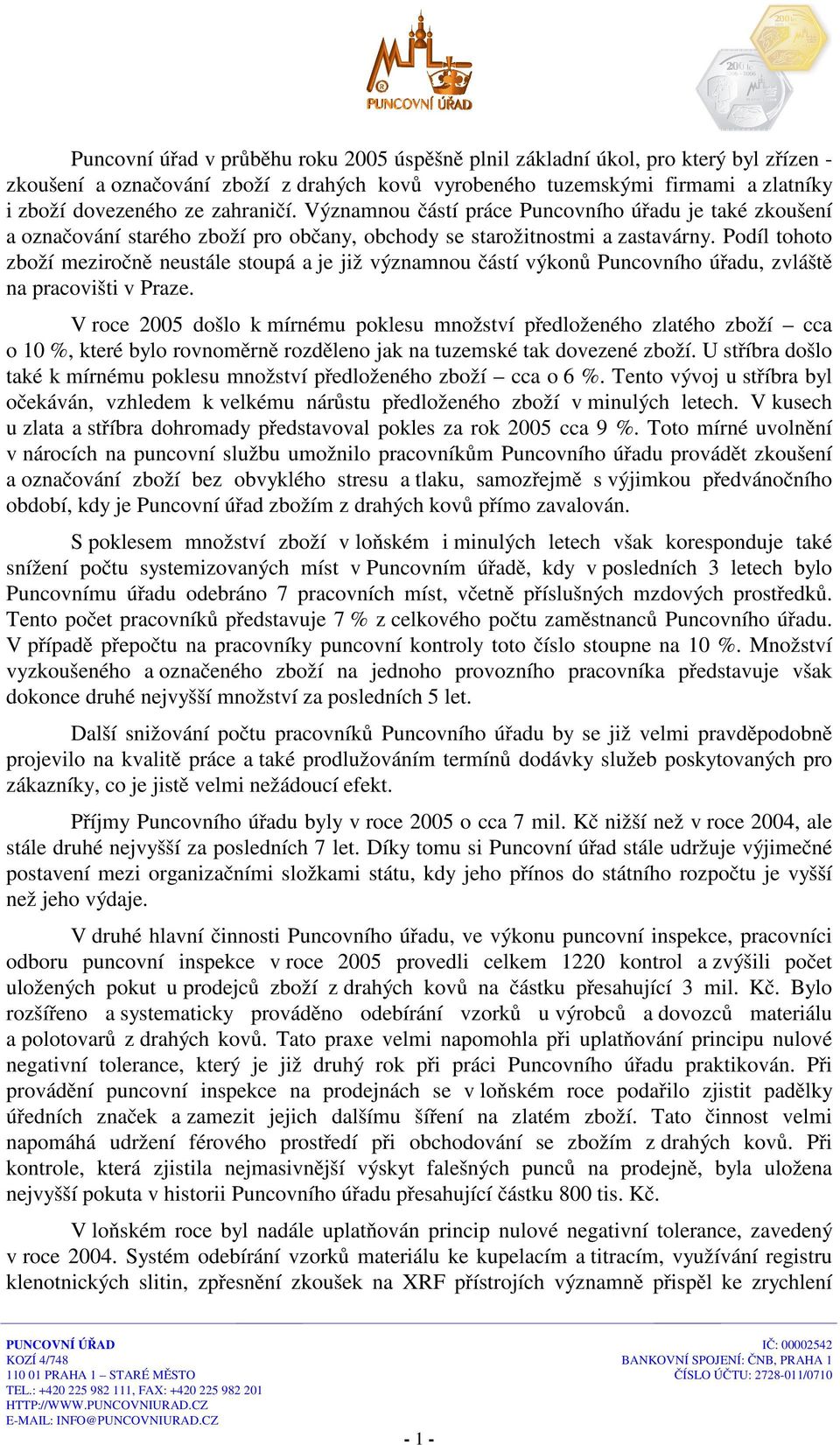 PUNCOVNÍ ÚŘAD

Puncovní úřad v průběhu roku 2005 úspěšně plnil základní úkol, pro který byl zřízen - zkoušení a označování zboží z drahých kovů vyrobeného tuzemskými firmami a zlatníky i zboží dovezeného ze zahraničí. Významnou částí práce Puncovního úřadu je také zkoušení a označování starého zboží pro občany, obchody se starožitnostmi a zastavárny. Podíl tohoto zboží meziročně neustále stoupá a je již významnou částí výkonů Puncovního úřadu, zvláště na pracovišti v Praze.

V roce 2005 došlo k mírnému poklesu množství předloženého zlatého zboží – cca o 10 %, které bylo rovnoměrně rozděleno jak na tuzemské tak dovezené zboží. U stříbra došlo také k mírnému poklesu množství předloženého zboží – cca o 6 %. Tento vývoj u stříbra byl očekáván, vzhledem k velkému nárůstu předloženého zboží v minulých letech. V kusech u zlata a stříbra dohromady představoval pokles za rok 2005 cca 9 %. Toto mírné uvolnění v nárocích na puncovní službu umožnilo pracovníkům Puncovního úřadu provádět zkoušení a označování zboží bez obvyklého stresu a tlaku, samozřejmě s výjimkou předvánočního období, kdy je Puncovní úřad zbožím z drahých kovů přímo zavalován.

S poklesem množství zboží v loňském i minulých letech však koresponduje také snížení počtu systemizovaných míst v Puncovním úřadě, kdy v posledních 3 letech bylo Puncovnímu úřadu odebráno 7 pracovních míst, včetně příslušných mzdových prostředků. Tento počet pracovníků představuje 7 % z celkového počtu zaměstnanců Puncovního úřadu. V případě přepočtu na pracovníky puncovní kontroly toto číslo stoupne na 10 %. Množství vyzkoušeného a označeného zboží na jednoho provozního pracovníka představuje však dokonce druhé nejvyšší množství za posledních 5 let.

Další snižování počtu pracovníků Puncovního úřadu by se již velmi pravděpodobně projevilo na kvalitě práce a také prodlužováním termínů dodávky služeb poskytovaných pro zákazníky, co je jistě velmi nežádoucí efekt.

Příjmy Puncovního úřadu byly v roce 2005 o cca 7 mil. Kč nižší než v roce 2004, ale stále druhé nejvyšší za posledních 7 let. Díky tomu si Puncovní úřad stále udržuje výjimečné postavení mezi organizačními složkami státu, kdy jeho přínos do státního rozpočtu je vyšší než jeho výdaje.

V druhé hlavní činnosti Puncovního úřadu, ve výkonu puncovní inspekce, pracovníci odboru puncovní inspekce v roce 2005 provedli celkem 1220 kontrol a zvýšili počet uložených pokut u prodejců zboží z drahých kovů na částku přesahující 3 mil. Kč. Bylo rozšířeno a systematicky prováděno odebírání vzorků u výrobců a dovozců materiálu a polotovarů z drahých kovů. Tato praxe velmi napomohla při uplatňování principu nulové negativní tolerance, který je již druhý rok při práci Puncovního úřadu praktikován. Při provádění puncovní inspekce na prodejnách se v loňském roce podařilo zjistit padělky úředních značek a zamezit jejich dalšímu šíření na zlatém zboží. Tato činnost velmi napomáhá udržení férového prostředí při obchodování se zbožím z drahých kovů. Při kontrole, která zjistila nejmasivnější výskyt falešných punců na prodejně, byla uložena nejvyšší pokuta v historii Puncovního úřadu přesahující částku 800 tis. Kč.

V loňském roce byl nadále uplatňován princip nulové negativní tolerance, zavedený v roce 2004. Systém odebírání vzorků materiálu ke kupelacím a titracím, využívání registru klenotnických slitin, zpřesnění zkoušek na XRF přístrojích významně přispěl ke zrychlení

PUNCOVNÍ ÚŘAD
KOZÍ 4/748
110 01 PRAHA 1 – STARÉ MĚSTO
TEL.: +420 225 982 111, FAX: +420 225 982 201
HTTP://WWW.PUNCOVNIURAD.CZ
E-MAIL: INFO@PUNCOVNIURAD.CZ

IČ: 00002542
BANKOVNÍ SPOJENÍ: ČNB, PRAHA 1
ČÍSLO ÚČTU: 2728-011/0710

- 1 -